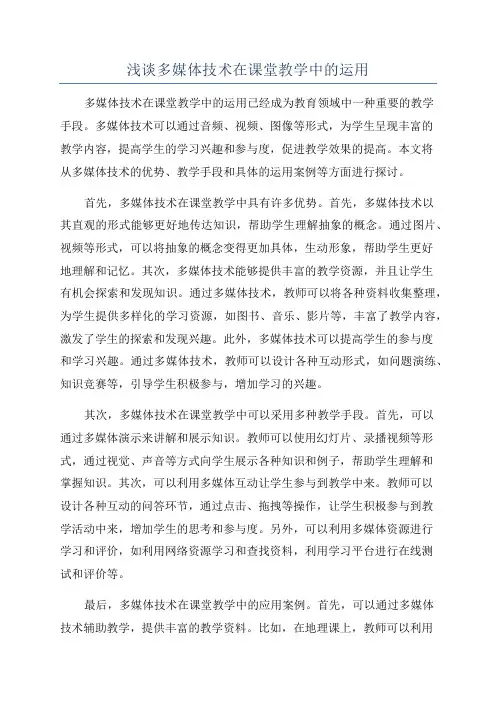 浅谈多媒体技术在课堂教学中的运用

多媒体技术在课堂教学中的运用已经成为教育领域中一种重要的教学手段。多媒体技术可以通过音频、视频、图像等形式，为学生呈现丰富的教学内容，提高学生的学习兴趣和参与度，促进教学效果的提高。本文将从多媒体技术的优势、教学手段和具体的运用案例等方面进行探讨。

首先，多媒体技术在课堂教学中具有许多优势。首先，多媒体技术以其直观的形式能够更好地传达知识，帮助学生理解抽象的概念。通过图片、视频等形式，可以将抽象的概念变得更加具体，生动形象，帮助学生更好地理解和记忆。其次，多媒体技术能够提供丰富的教学资源，并且让学生有机会探索和发现知识。通过多媒体技术，教师可以将各种资料收集整理，为学生提供多样化的学习资源，如图书、音乐、影片等，丰富了教学内容，激发了学生的探索和发现兴趣。此外，多媒体技术可以提高学生的参与度和学习兴趣。通过多媒体技术，教师可以设计各种互动形式，如问题演练、知识竞赛等，引导学生积极参与，增加学习的兴趣。

其次，多媒体技术在课堂教学中可以采用多种教学手段。首先，可以通过多媒体演示来讲解和展示知识。教师可以使用幻灯片、录播视频等形式，通过视觉、声音等方式向学生展示各种知识和例子，帮助学生理解和掌握知识。其次，可以利用多媒体互动让学生参与到教学中来。教师可以设计各种互动的问答环节，通过点击、拖拽等操作，让学生积极参与到教学活动中来，增加学生的思考和参与度。另外，可以利用多媒体资源进行学习和评价，如利用网络资源学习和查找资料，利用学习平台进行在线测试和评价等。

最后，多媒体技术在课堂教学中的应用案例。首先，可以通过多媒体技术辅助教学，提供丰富的教学资料。比如，在地理课上，教师可以利用